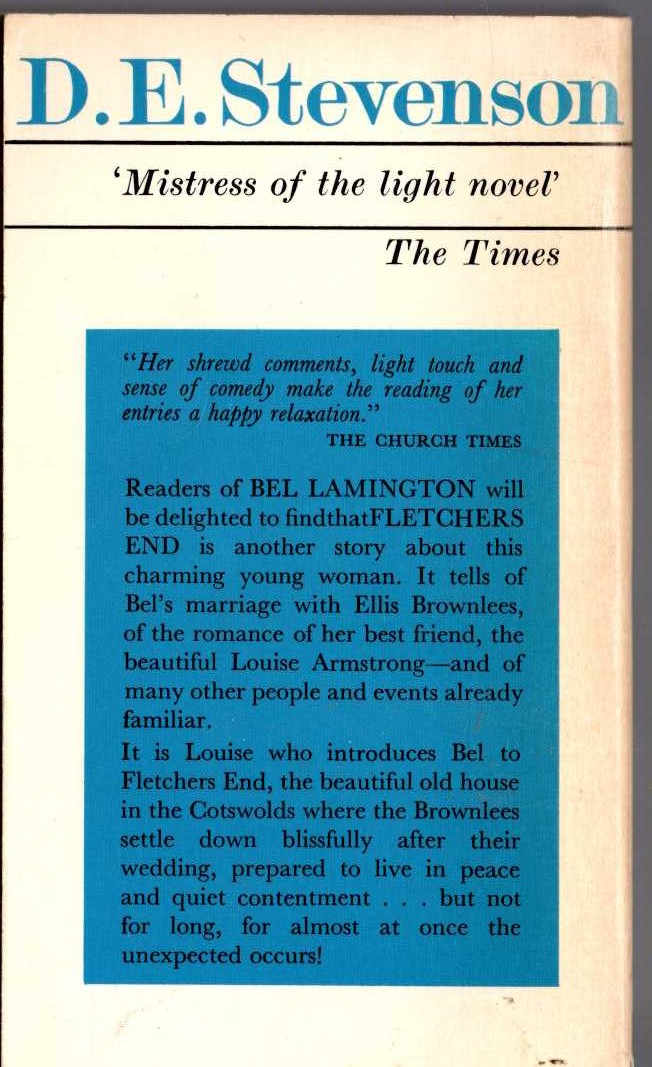 D. E. Stevenson

'Mistress of the light novel'

The Times

"Her shrewd comments, light touch and sense of comedy make the reading of her entries a happy relaxation."
THE CHURCH TIMES

Readers of BEL LAMINGTON will be delighted to findthatFLETCHERS END is another story about this charming young woman. It tells of Bel's marriage with Ellis Brownlees, of the romance of her best friend, the beautiful Louise Armstrong—and of many other people and events already familiar.

It is Louise who introduces Bel to Fletchers End, the beautiful old house in the Cotswolds where the Brownlees settle down blissfully after their wedding, prepared to live in peace and quiet contentment . . . but not for long, for almost at once the unexpected occurs!